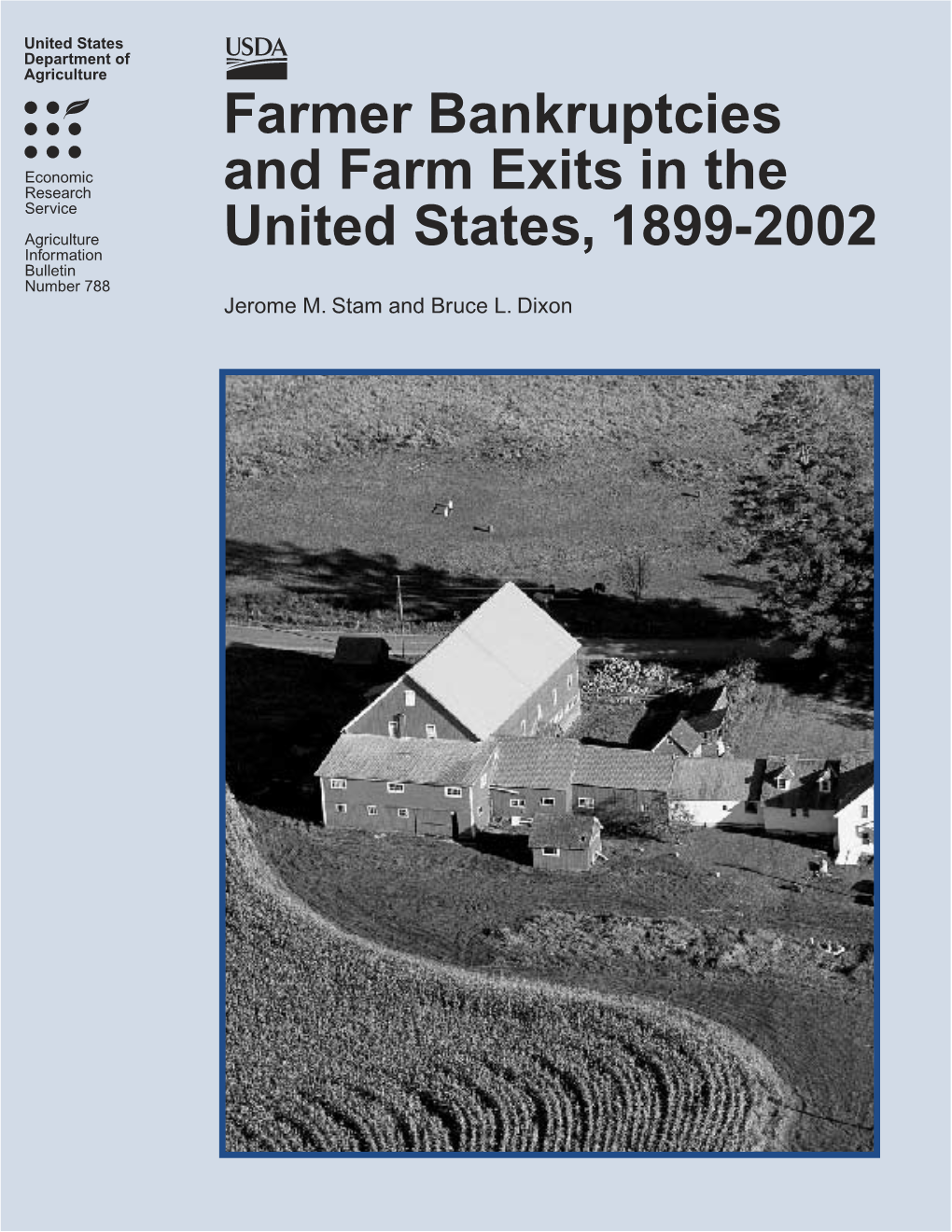 United States Department of Agriculture

Economic Research Service

Agriculture Information Bulletin Number 788

USDA

Farmer Bankruptcies and Farm Exits in the United States, 1899-2002

Jerome M. Stam and Bruce L. Dixon